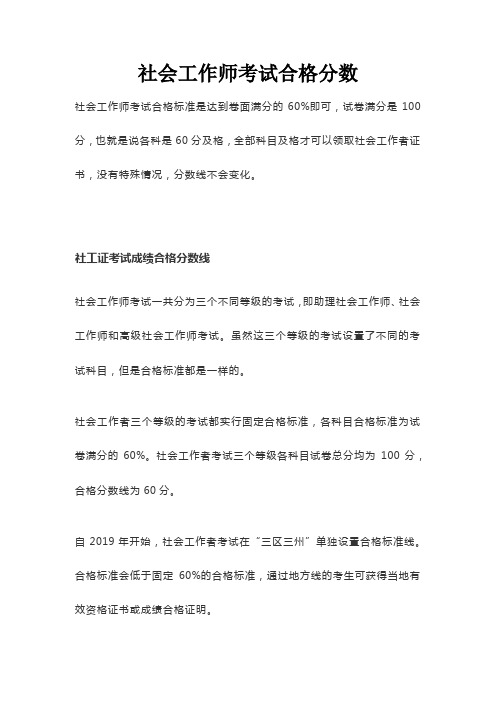 社会工作师考试合格分数

社会工作师考试合格标准是达到卷面满分的 60%即可，试卷满分是 100 分，也就是说各科是 60 分及格，全部科目及格才可以领取社会工作者证书，没有特殊情况，分数线不会变化。

社工证考试成绩合格分数线

社会工作师考试一共分为三个不同等级的考试，即助理社会工作师、社会工作师和高级社会工作师考试。虽然这三个等级的考试设置了不同的考试科目，但是合格标准都是一样的。

社会工作者三个等级的考试都实行固定合格标准，各科目合格标准为试卷满分的 60%。社会工作者考试三个等级各科目试卷总分均为 100 分，合格分数线为 60 分。

自 2019 年开始，社会工作者考试在“三区三州”单独设置合格标准线。合格标准会低于固定 60%的合格标准，通过地方线的考生可获得当地有效资格证书或成绩合格证明。